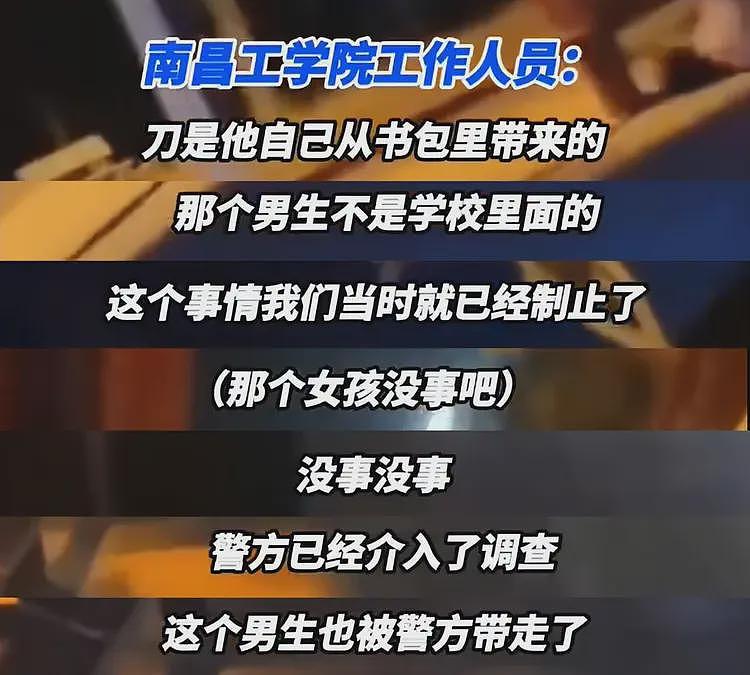 南昌工学院工作人员:

刀是他自己从书包里带来的

那个男生不是学校里面的

这个事情我们当时就已经制止了

(那个女孩没事吧)

没事没事

警方已经介入了调查

这个男生也被警方带走了